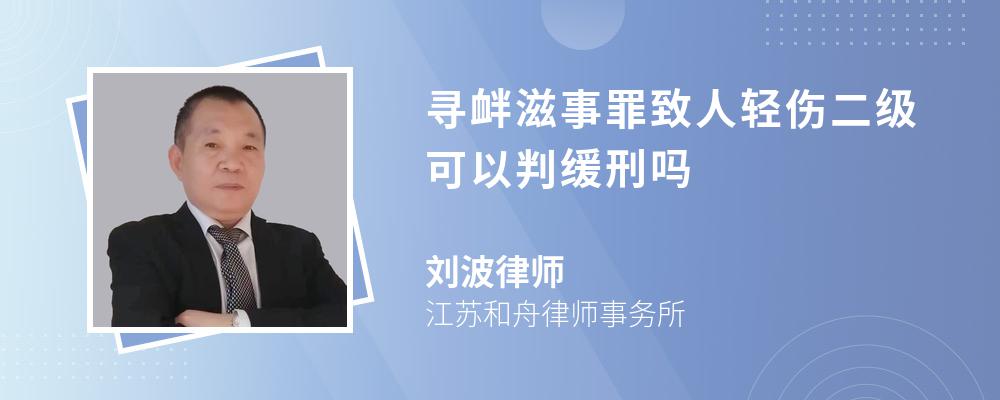 寻衅滋事罪致人轻伤二级可以判缓刑吗

刘波律师

江苏和舟律师事务所